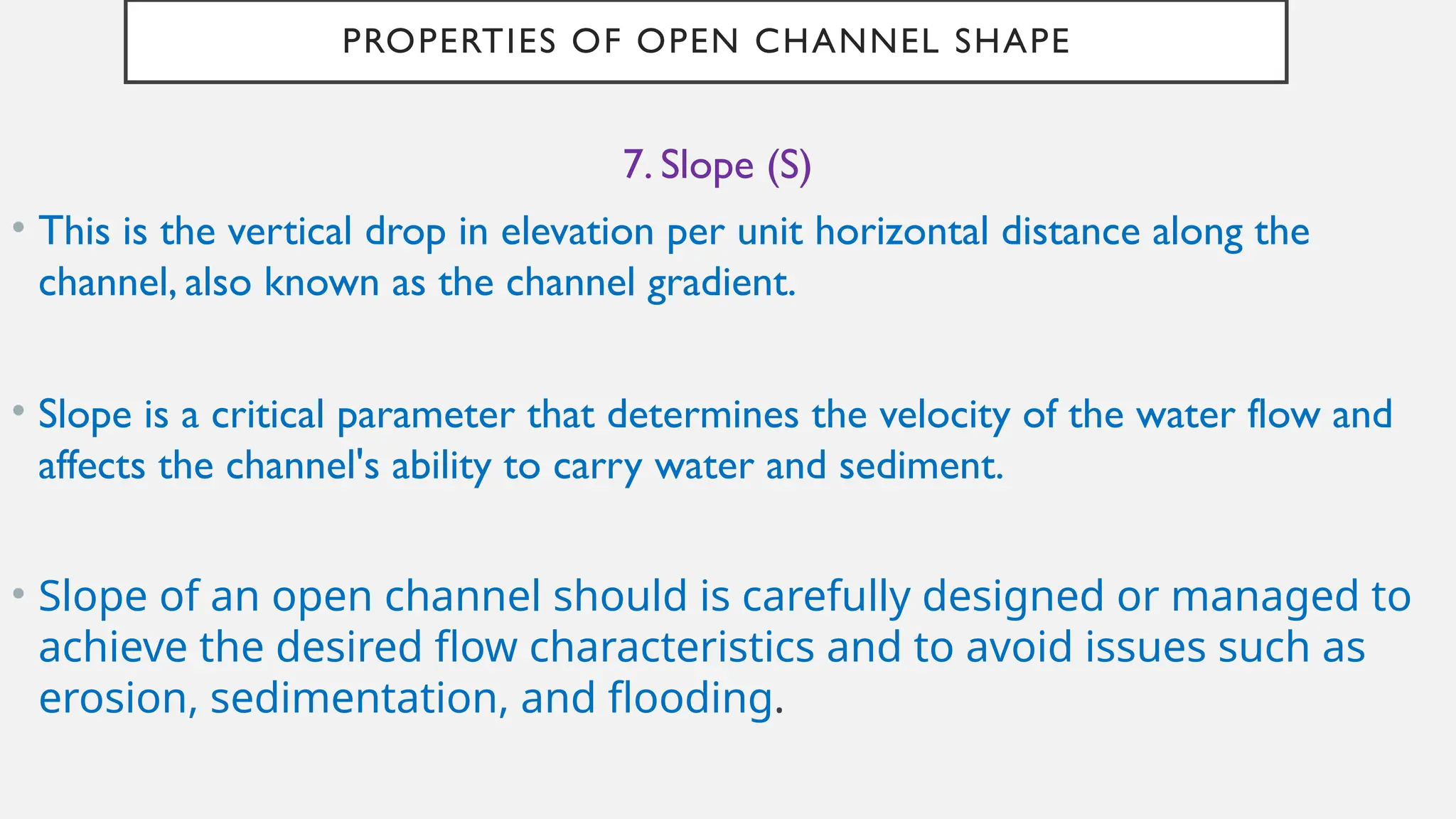 PROPERTIES OF OPEN CHANNEL SHAPE

7. Slope (S)

• This is the vertical drop in elevation per unit horizontal distance along the channel, also known as the channel gradient.

• Slope is a critical parameter that determines the velocity of the water flow and affects the channel's ability to carry water and sediment.

• Slope of an open channel should is carefully designed or managed to achieve the desired flow characteristics and to avoid issues such as erosion, sedimentation, and flooding.